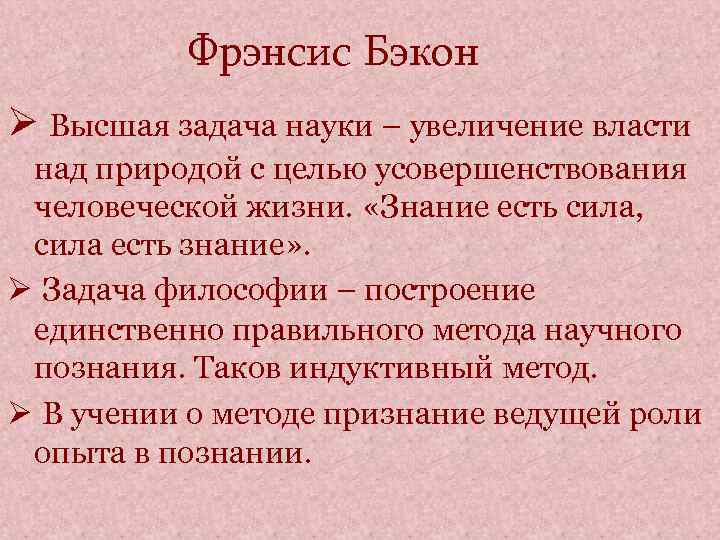 Фрэнсис Бэкон

➢ Высшая задача науки – увеличение власти над природой с целью усовершенствования человеческой жизни. «Знание есть сила, сила есть знание».

➢ Задача философии – построение единственно правильного метода научного познания. Таков индуктивный метод.

➢ В учении о методе признание ведущей роли опыта в познании.